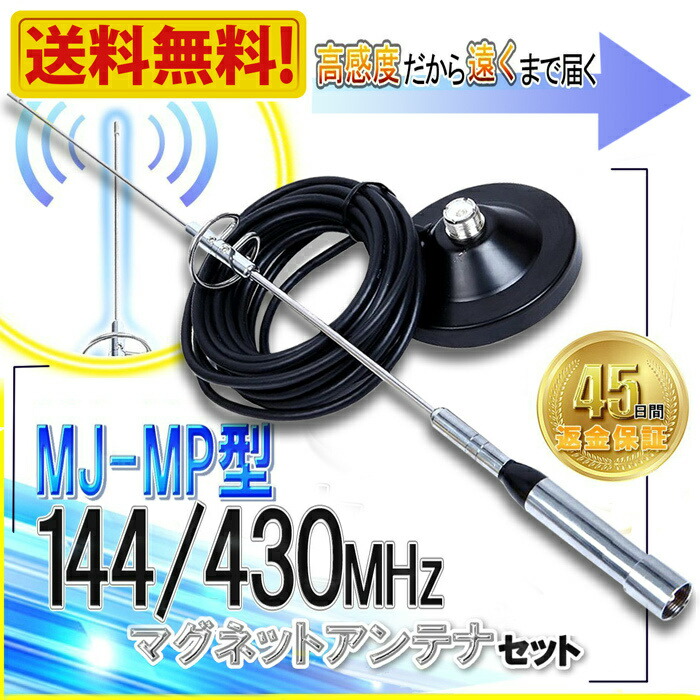 送料無料!

高感度だから遠くまで届く

45日間
返金保証

MJ-MP型
144/430MHz
マグネットアンテナセット